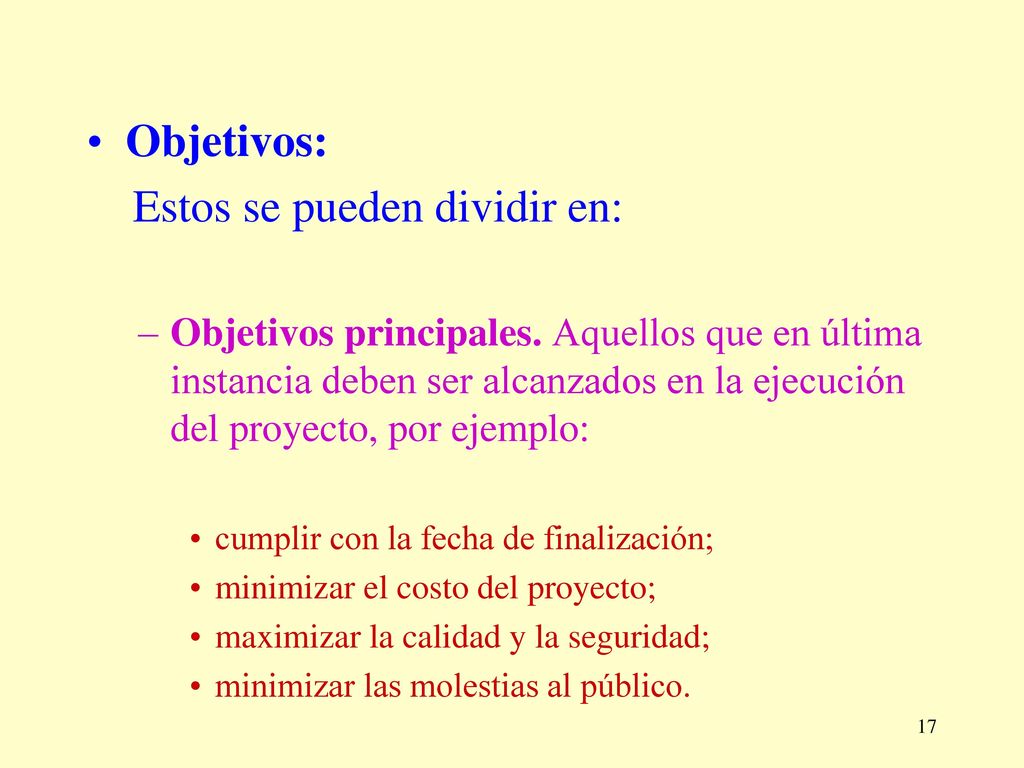 • Objetivos:
Estos se pueden dividir en:

– Objetivos principales. Aquellos que en última instancia deben ser alcanzados en la ejecución del proyecto, por ejemplo:

• cumplir con la fecha de finalización;
• minimizar el costo del proyecto;
• maximizar la calidad y la seguridad;
• minimizar las molestias al público.

17